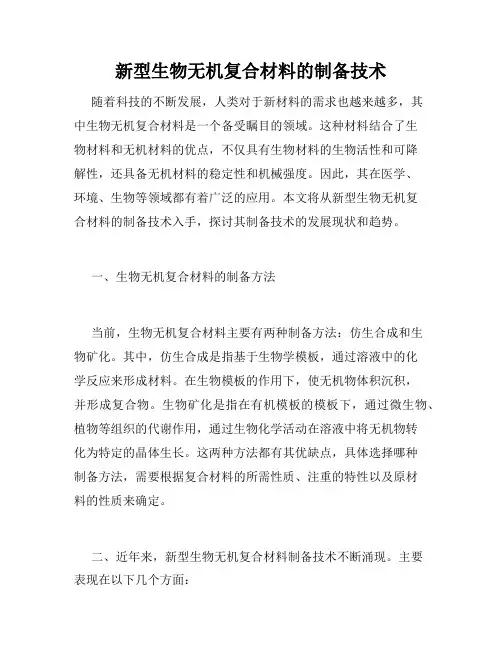 新型生物无机复合材料的制备技术

随着科技的不断发展，人类对于新材料的需求也越来越多，其中生物无机复合材料是一个备受瞩目的领域。这种材料结合了生物材料和无机材料的优点，不仅具有生物材料的生物活性和可降解性，还具备无机材料的稳定性和机械强度。因此，其在医学、环境、生物等领域都有着广泛的应用。本文将从新型生物无机复合材料的制备技术入手，探讨其制备技术的发展现状和趋势。

一、生物无机复合材料的制备方法

当前，生物无机复合材料主要有两种制备方法：仿生合成和生物矿化。其中，仿生合成是指基于生物学模板，通过溶液中的化学反应来形成材料。在生物模板的作用下，使无机物体积沉积，并形成复合物。生物矿化是指在有机模板的模板下，通过微生物、植物等组织的代谢作用，通过生物化学活动在溶液中将无机物转化为特定的晶体生长。这两种方法都有其优缺点，具体选择哪种制备方法，需要根据复合材料的所需性质、注重的特性以及原材料的性质来确定。

二、近年来，新型生物无机复合材料制备技术不断涌现。主要表现在以下几个方面：